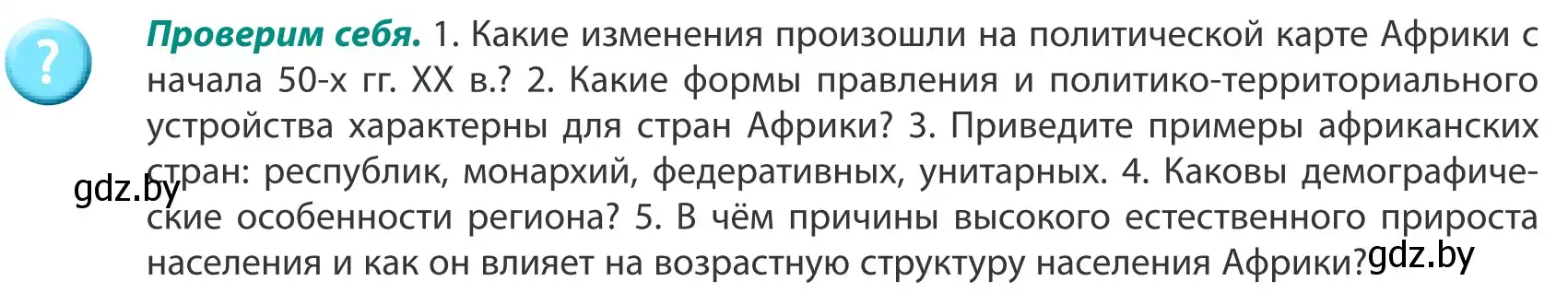 ?

Проверим себя. 1. Какие изменения произошли на политической карте Африки с начала 50-х гг. XX в.? 2. Какие формы правления и политико-территориального устройства характерны для стран Африки? 3. Приведите примеры африканских стран: республик, монархий, федеративных, унитарных. 4. Каковы демографические особенности региона? 5. В чём причины высокого естественного прироста населения и как он влияет на возрастную структуру населения Африки?

gdz.by

gdz.by